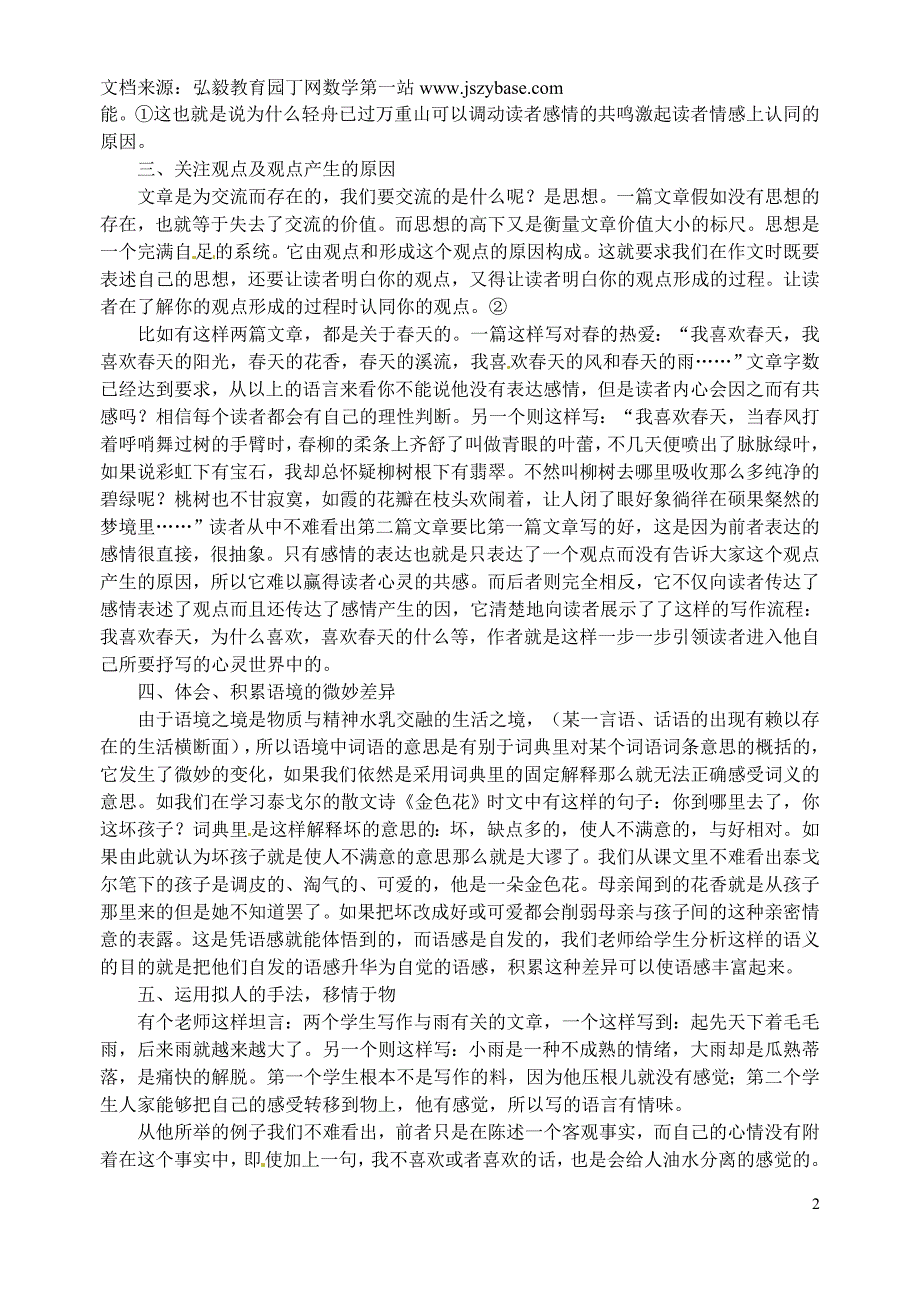 文档来源：弘毅教育园丁网数学第一站 www.jszybase.com

能。①这也就是说为什么轻舟已过万重山可以调动读者感情的共鸣激起读者情感上认同的原因。

三、关注观点及观点产生的原因

文章是为交流而存在的，我们要交流的是什么呢？是思想。一篇文章假如没有思想的存在，也就等于失去了交流的价值。而思想的高下又是衡量文章价值大小的标尺。思想是一个完满自足的系统。它由观点和形成这个观点的原因构成。这就要求我们在作文时既要表述自己的思想，还要让读者明白你的观点，又得让读者明白你的观点形成的过程。让读者在了解你的观点形成的过程时认同你的观点。②

比如有这样两篇文章，都是关于春天的。一篇这样写对春的热爱：“我喜欢春天，我喜欢春天的阳光，春天的花香，春天的溪流，我喜欢春天的风和春天的雨……”文章字数已经达到要求，从以上的语言来看你不能说他没有表达感情，但是读者内心会因之而有共感吗？相信每个读者都会有自己的理性判断。另一个则这样写：“我喜欢春天，当春风打着呼哨舞过树的手臂时，春柳的柔条上齐舒了叫做青眼的叶蕾，不几天便喷出了脉脉绿叶，如果说彩虹下有宝石，我却总怀疑柳树根下有翡翠。不然叫柳树去哪里吸收那么多纯净的碧绿呢？桃树也不甘寂寞，如霞的花瓣在枝头欢闹着，让人闭了眼好象徜徉在硕果粲然的梦境里……”读者从中不难看出第二篇文章要比第一篇文章写的好，这是因为前者表达的感情很直接，很抽象。只有感情的表达也就是只表达了一个观点而没有告诉大家这个观点产生的原因，所以它难以赢得读者心灵的共感。而后者则完全相反，它不仅向读者传达了感情表述了观点而且还传达了感情产生的因，它清楚地向读者展示了了这样的写作流程：我喜欢春天，为什么喜欢，喜欢春天的什么等，作者就是这样一步一步引领读者进入他自己所要抒写的心灵世界中的。

四、体会、积累语境的微妙差异

由于语境之境是物质与精神水乳交融的生活之境，（某一言语、话语的出现有赖以存在的生活横断面），所以语境中词语的意思是有别于词典里对某个词语词条意思的概括的，它发生了微妙的变化，如果我们依然是采用词典里的固定解释那么就无法正确感受词义的意思。如我们在学习泰戈尔的散文诗《金色花》时文中有这样的句子：你到哪里去了，你这坏孩子？词典里是这样解释坏的意思的：坏，缺点多的，使人不满意的，与好相对。如果由此就认为坏孩子就是使人不满意的意思那么就是大谬了。我们从课文里不难看出泰戈尔笔下的孩子是调皮的、淘气的、可爱的，他是一朵金色花。母亲闻到的花香就是从孩子那里来的但是她不知道罢了。如果把坏改成好或可爱都会削弱母亲与孩子间的这种亲密情意的表露。这是凭语感就能体悟到的，而语感是自发的，我们老师给学生分析这样的语义的目的就是把他们自发的语感升华为自觉的语感，积累这种差异可以使语感丰富起来。

五、运用拟人的手法，移情于物

有个老师这样坦言：两个学生写作与雨有关的文章，一个这样写到：起先天下着毛毛雨，后来雨就越来越大了。另一个则这样写：小雨是一种不成熟的情绪，大雨却是瓜熟蒂落，是痛快的解脱。第一个学生根本不是写作的料，因为他压根儿就没有感觉；第二个学生人家能够把自己的感受转移到物上，他有感觉，所以写的语言有情味。

从他所举的例子我们不难看出，前者只是在陈述一个客观事实，而自己的心情没有附着在这个事实中，即使加上一句，我不喜欢或者喜欢的话，也是会给人油水分离的感觉的。

2